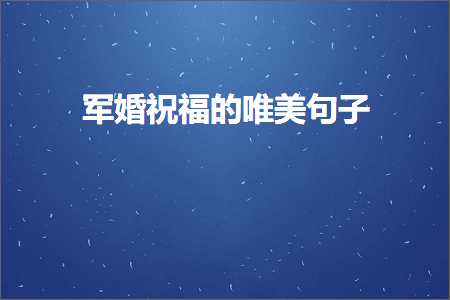 军婚祝福的唯美句子